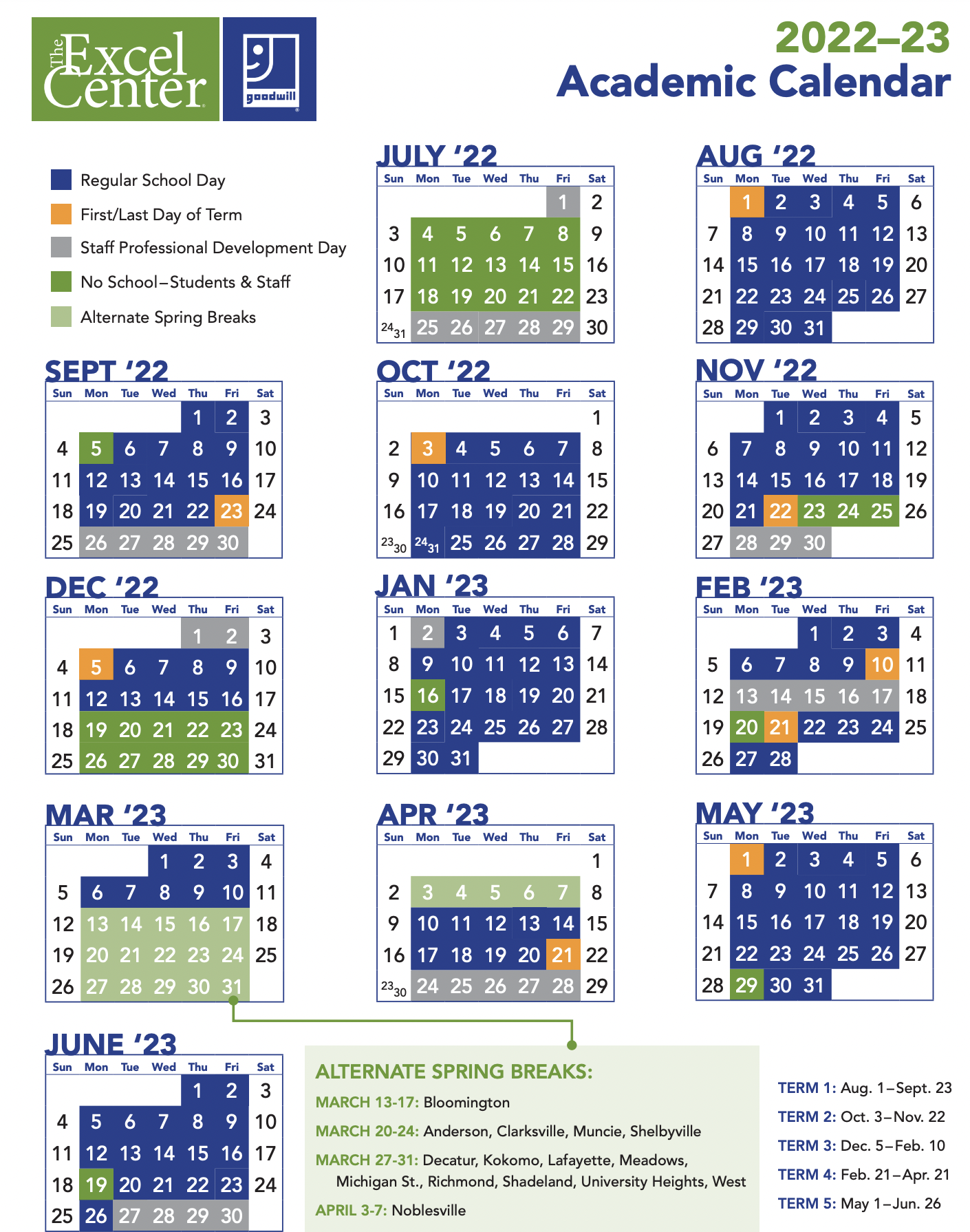 The Excel Center

goodwill

2022–23
Academic Calendar

Regular School Day
First/Last Day of Term
Staff Professional Development Day
No School–Students & Staff
Alternate Spring Breaks

JULY '22
| Sun | Mon | Tue | Wed | Thu | Fri | Sat |
|---|---|---|---|---|---|---|
| | | | | | 1 | 2 |
| 3 | 4 | 5 | 6 | 7 | 8 | 9 |
| 10 | 11 | 12 | 13 | 14 | 15 | 16 |
| 17 | 18 | 19 | 20 | 21 | 22 | 23 |
| 24 31 | 25 | 26 | 27 | 28 | 29 | 30 |

AUG '22
| Sun | Mon | Tue | Wed | Thu | Fri | Sat |
|---|---|---|---|---|---|---|
| | 1 | 2 | 3 | 4 | 5 | 6 |
| 7 | 8 | 9 | 10 | 11 | 12 | 13 |
| 14 | 15 | 16 | 17 | 18 | 19 | 20 |
| 21 | 22 | 23 | 24 | 25 | 26 | 27 |
| 28 | 29 | 30 | 31 | | | |

SEPT '22
| Sun | Mon | Tue | Wed | Thu | Fri | Sat |
|---|---|---|---|---|---|---|
| | | | | 1 | 2 | 3 |
| 4 | 5 | 6 | 7 | 8 | 9 | 10 |
| 11 | 12 | 13 | 14 | 15 | 16 | 17 |
| 18 | 19 | 20 | 21 | 22 | 23 | 24 |
| 25 | 26 | 27 | 28 | 29 | 30 | |

OCT '22
| Sun | Mon | Tue | Wed | Thu | Fri | Sat |
|---|---|---|---|---|---|---|
| | | | | | | 1 |
| 2 | 3 | 4 | 5 | 6 | 7 | 8 |
| 9 | 10 | 11 | 12 | 13 | 14 | 15 |
| 16 | 17 | 18 | 19 | 20 | 21 | 22 |
| 23 30 | 24 31 | 25 | 26 | 27 | 28 | 29 |

NOV '22
| Sun | Mon | Tue | Wed | Thu | Fri | Sat |
|---|---|---|---|---|---|---|
| | | 1 | 2 | 3 | 4 | 5 |
| 6 | 7 | 8 | 9 | 10 | 11 | 12 |
| 13 | 14 | 15 | 16 | 17 | 18 | 19 |
| 20 | 21 | 22 | 23 | 24 | 25 | 26 |
| 27 | 28 | 29 | 30 | | | |

DEC '22
| Sun | Mon | Tue | Wed | Thu | Fri | Sat |
|---|---|---|---|---|---|---|
| | | | | 1 | 2 | 3 |
| 4 | 5 | 6 | 7 | 8 | 9 | 10 |
| 11 | 12 | 13 | 14 | 15 | 16 | 17 |
| 18 | 19 | 20 | 21 | 22 | 23 | 24 |
| 25 | 26 | 27 | 28 | 29 | 30 | 31 |

JAN '23
| Sun | Mon | Tue | Wed | Thu | Fri | Sat |
|---|---|---|---|---|---|---|
| 1 | 2 | 3 | 4 | 5 | 6 | 7 |
| 8 | 9 | 10 | 11 | 12 | 13 | 14 |
| 15 | 16 | 17 | 18 | 19 | 20 | 21 |
| 22 | 23 | 24 | 25 | 26 | 27 | 28 |
| 29 | 30 | 31 | | | | |

FEB '23
| Sun | Mon | Tue | Wed | Thu | Fri | Sat |
|---|---|---|---|---|---|---|
| | | | 1 | 2 | 3 | 4 |
| 5 | 6 | 7 | 8 | 9 | 10 | 11 |
| 12 | 13 | 14 | 15 | 16 | 17 | 18 |
| 19 | 20 | 21 | 22 | 23 | 24 | 25 |
| 26 | 27 | 28 | | | | |

MAR '23
| Sun | Mon | Tue | Wed | Thu | Fri | Sat |
|---|---|---|---|---|---|---|
| | | | 1 | 2 | 3 | 4 |
| 5 | 6 | 7 | 8 | 9 | 10 | 11 |
| 12 | 13 | 14 | 15 | 16 | 17 | 18 |
| 19 | 20 | 21 | 22 | 23 | 24 | 25 |
| 26 | 27 | 28 | 29 | 30 | 31 | |

APR '23
| Sun | Mon | Tue | Wed | Thu | Fri | Sat |
|---|---|---|---|---|---|---|
| | | | | | | 1 |
| 2 | 3 | 4 | 5 | 6 | 7 | 8 |
| 9 | 10 | 11 | 12 | 13 | 14 | 15 |
| 16 | 17 | 18 | 19 | 20 | 21 | 22 |
| 23 30 | 24 | 25 | 26 | 27 | 28 | 29 |

MAY '23
| Sun | Mon | Tue | Wed | Thu | Fri | Sat |
|---|---|---|---|---|---|---|
| | 1 | 2 | 3 | 4 | 5 | 6 |
| 7 | 8 | 9 | 10 | 11 | 12 | 13 |
| 14 | 15 | 16 | 17 | 18 | 19 | 20 |
| 21 | 22 | 23 | 24 | 25 | 26 | 27 |
| 28 | 29 | 30 | 31 | | | |

JUNE '23
| Sun | Mon | Tue | Wed | Thu | Fri | Sat |
|---|---|---|---|---|---|---|
| | | | | 1 | 2 | 3 |
| 4 | 5 | 6 | 7 | 8 | 9 | 10 |
| 11 | 12 | 13 | 14 | 15 | 16 | 17 |
| 18 | 19 | 20 | 21 | 22 | 23 | 24 |
| 25 | 26 | 27 | 28 | 29 | 30 | |

ALTERNATE SPRING BREAKS:
MARCH 13-17: Bloomington
MARCH 20-24: Anderson, Clarksville, Muncie, Shelbyville
MARCH 27-31: Decatur, Kokomo, Lafayette, Meadows, Michigan St., Richmond, Shadeland, University Heights, West
APRIL 3-7: Noblesville

TERM 1: Aug. 1–Sept. 23
TERM 2: Oct. 3–Nov. 22
TERM 3: Dec. 5–Feb. 10
TERM 4: Feb. 21–Apr. 21
TERM 5: May 1–Jun. 26